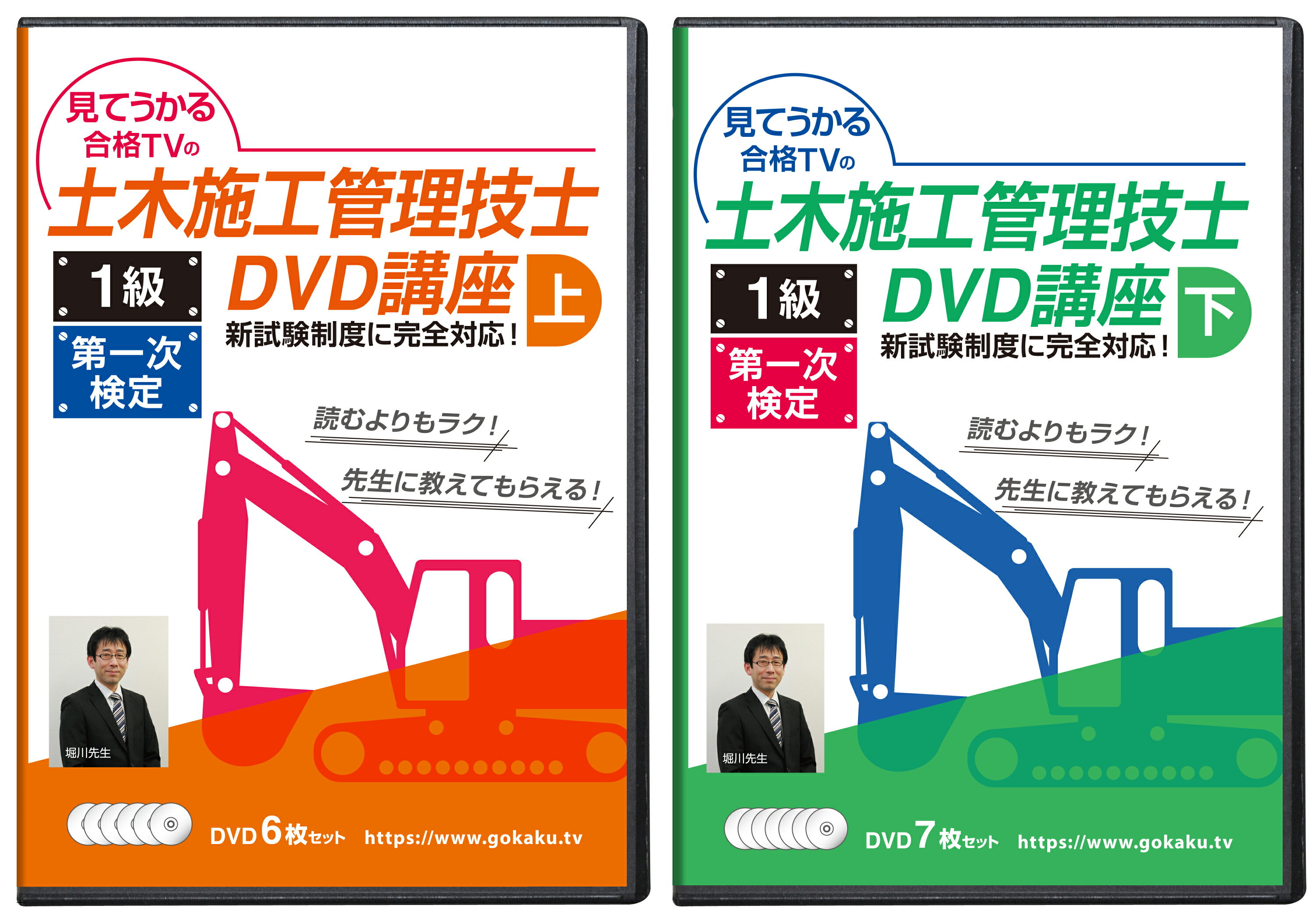 見てうかる
合格TVの
土木施工管理技士
1級
第一次検定
DVD講座 上
新試験制度に完全対応！
読むよりもラク！
先生に教えてもらえる！
堀川先生
DVD 6 枚セット https://www.gokaku.tv

見てうかる
合格TVの
土木施工管理技士
1級
第一次検定
DVD講座 下
新試験制度に完全対応！
読むよりもラク！
先生に教えてもらえる！
堀川先生
DVD 7 枚セット https://www.gokaku.tv